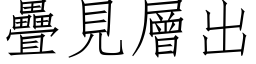 疊見層出